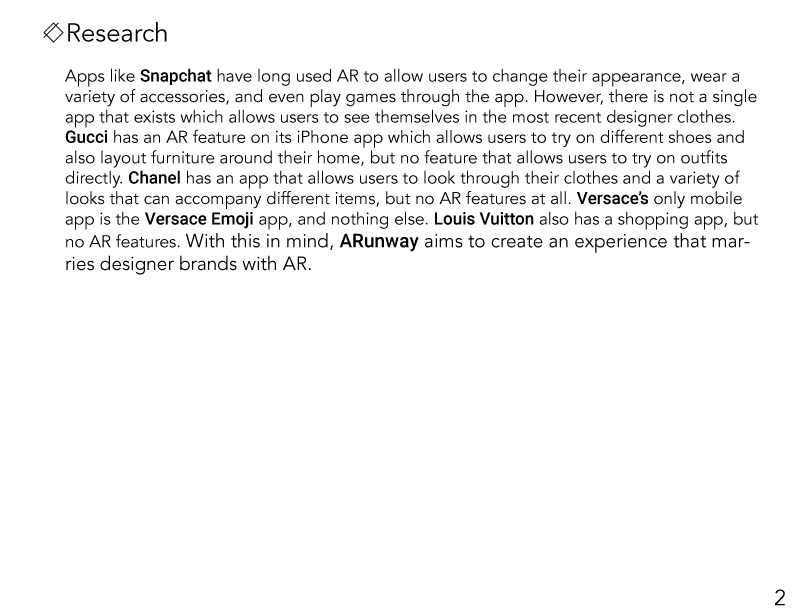 Research

Apps like Snapchat have long used AR to allow users to change their appearance, wear a variety of accessories, and even play games through the app. However, there is not a single app that exists which allows users to see themselves in the most recent designer clothes. Gucci has an AR feature on its iPhone app which allows users to try on different shoes and also layout furniture around their home, but no feature that allows users to try on outfits directly. Chanel has an app that allows users to look through their clothes and a variety of looks that can accompany different items, but no AR features at all. Versace's only mobile app is the Versace Emoji app, and nothing else. Louis Vuitton also has a shopping app, but no AR features. With this in mind, ARunway aims to create an experience that marries designer brands with AR.

2